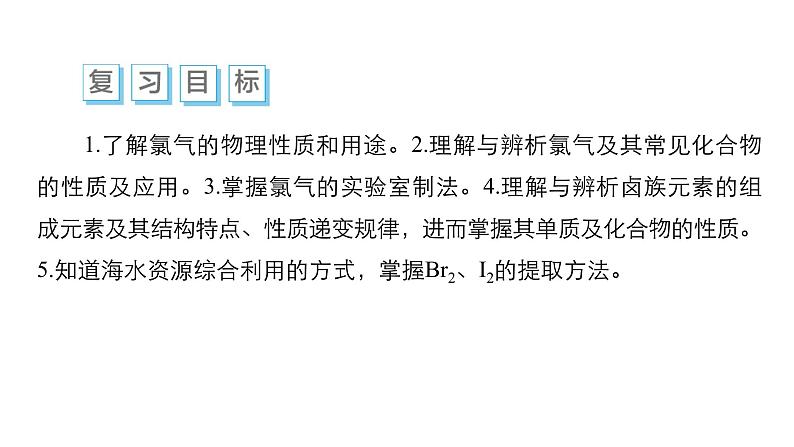 复习目标

1.了解氯气的物理性质和用途。2.理解与辨析氯气及其常见化合物的性质及应用。3.掌握氯气的实验室制法。4.理解与辨析卤族元素的组成元素及其结构特点、性质递变规律，进而掌握其单质及化合物的性质。5.知道海水资源综合利用的方式，掌握$Br_2$、$I_2$的提取方法。